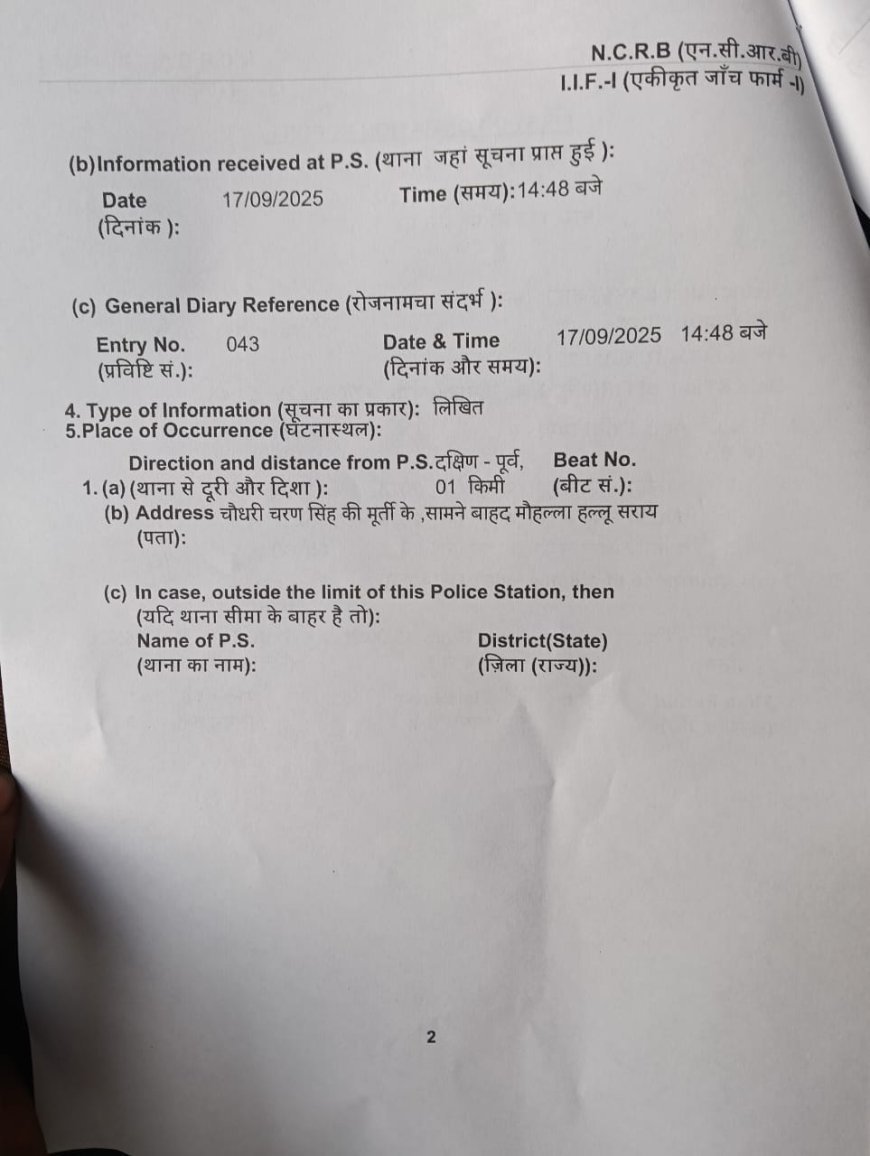 N.C.R.B (एन.सी.आर.बी)
I.I.F.-I (एकीकृत जाँच फार्म -I)

(b)Information received at P.S. (थाना जहां सूचना प्राप्त हुई ):
Date (दिनांक ): 17/09/2025 Time (समय):14:48 बजे

(c) General Diary Reference (रोजनामचा संदर्भ ):
Entry No. (प्रविष्टि सं.): 043 Date & Time (दिनांक और समय): 17/09/2025 14:48 बजे

4. Type of Information (सूचना का प्रकार): लिखित
5.Place of Occurrence (घटनास्थल):

1. (a) Direction and distance from P.S. (थाना से दूरी और दिशा ): दक्षिण - पूर्व, 01 किमी Beat No. (बीट सं.):
(b) Address (पता): चौधरी चरण सिंह की मूर्ती के ,सामने बाहद मौहल्ला हल्लू सराय

(c) In case, outside the limit of this Police Station, then (यदि थाना सीमा के बाहर है तो):
Name of P.S. (थाना का नाम): District(State) (ज़िला (राज्य)):

2